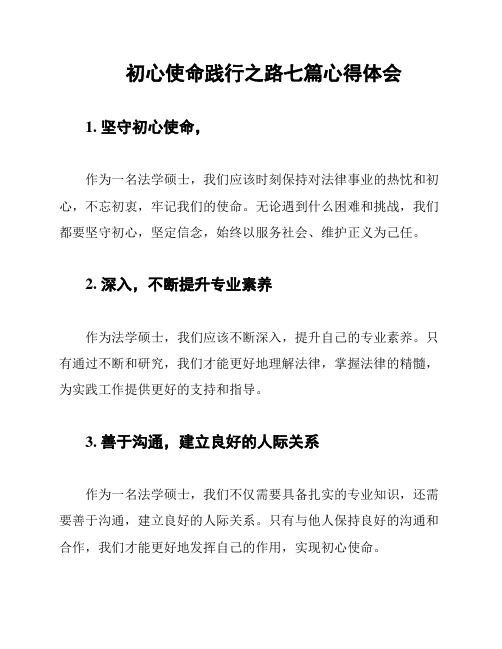 初心使命践行之路七篇心得体会

1. 坚守初心使命，

作为一名法学硕士，我们应该时刻保持对法律事业的热忱和初心，不忘初衷，牢记我们的使命。无论遇到什么困难和挑战，我们都要坚守初心，坚定信念，始终以服务社会、维护正义为己任。

2. 深入，不断提升专业素养

作为法学硕士，我们应该不断深入，提升自己的专业素养。只有通过不断和研究，我们才能更好地理解法律，掌握法律的精髓，为实践工作提供更好的支持和指导。

3. 善于沟通，建立良好的人际关系

作为一名法学硕士，我们不仅需要具备扎实的专业知识，还需要善于沟通，建立良好的人际关系。只有与他人保持良好的沟通和合作，我们才能更好地发挥自己的作用，实现初心使命。